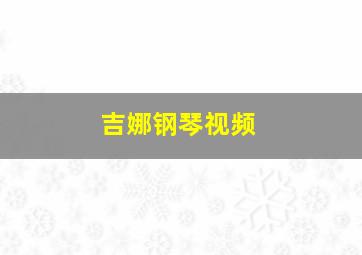 吉娜钢琴视频